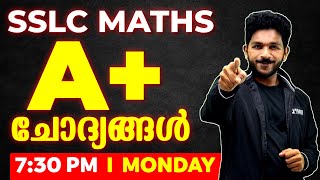 SSLC MATHS
A+
ചോദ്യങ്ങൾ
7:30 PM I MONDAY